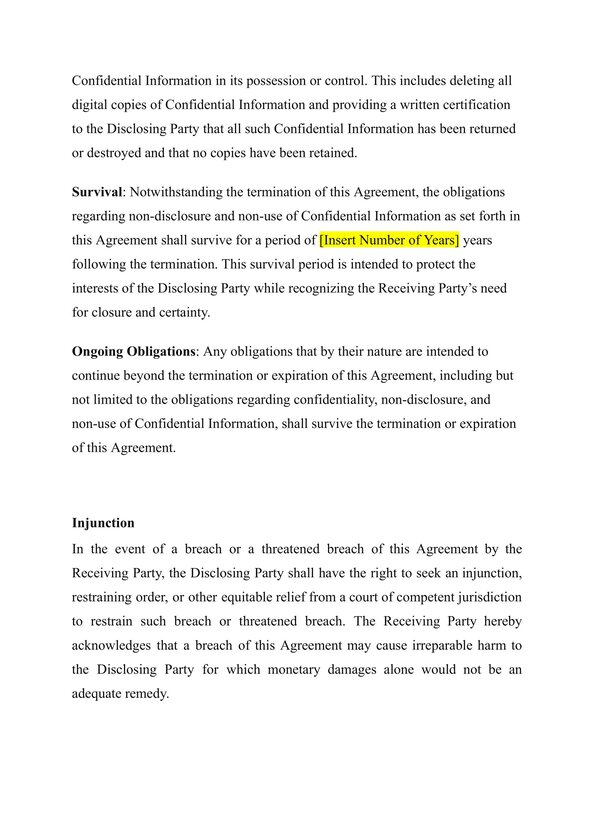 Confidential Information in its possession or control. This includes deleting all digital copies of Confidential Information and providing a written certification to the Disclosing Party that all such Confidential Information has been returned or destroyed and that no copies have been retained.

Survival: Notwithstanding the termination of this Agreement, the obligations regarding non-disclosure and non-use of Confidential Information as set forth in this Agreement shall survive for a period of [Insert Number of Years] years following the termination. This survival period is intended to protect the interests of the Disclosing Party while recognizing the Receiving Party's need for closure and certainty.

Ongoing Obligations: Any obligations that by their nature are intended to continue beyond the termination or expiration of this Agreement, including but not limited to the obligations regarding confidentiality, non-disclosure, and non-use of Confidential Information, shall survive the termination or expiration of this Agreement.

Injunction
In the event of a breach or a threatened breach of this Agreement by the Receiving Party, the Disclosing Party shall have the right to seek an injunction, restraining order, or other equitable relief from a court of competent jurisdiction to restrain such breach or threatened breach. The Receiving Party hereby acknowledges that a breach of this Agreement may cause irreparable harm to the Disclosing Party for which monetary damages alone would not be an adequate remedy.